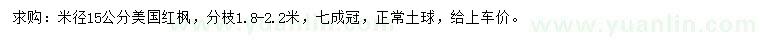 求购：米径15公分美国红枫，分枝1.8-2.2米，七成冠，正常土球，给上车价。

www.yuanlin.com

www.yuanlin.com